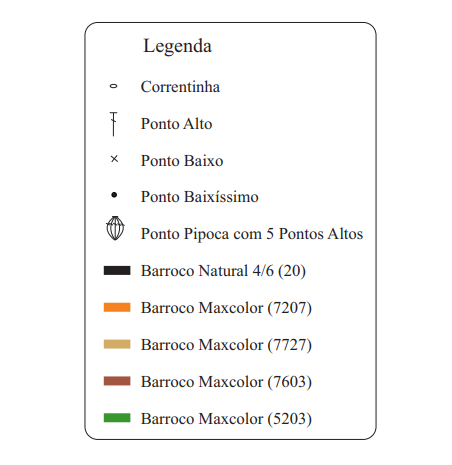 Legenda

Correntinha

Ponto Alto

Ponto Baixo

Ponto Baixíssimo

Ponto Pipoca com 5 Pontos Altos

Barroco Natural 4/6 (20)

Barroco Maxcolor (7207)

Barroco Maxcolor (7727)

Barroco Maxcolor (7603)

Barroco Maxcolor (5203)